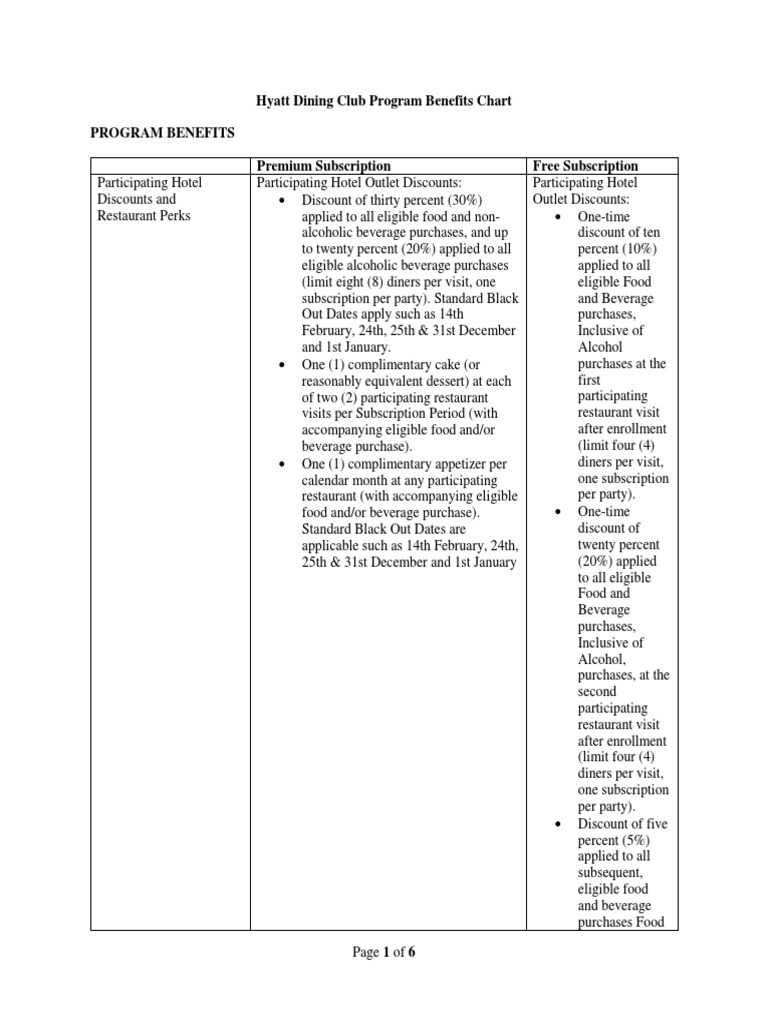 Hyatt Dining Club Program Benefits Chart

PROGRAM BENEFITS

| | Premium Subscription | Free Subscription |
|---|---|---|
| Participating Hotel Discounts and Restaurant Perks | Participating Hotel Outlet Discounts: • Discount of thirty percent (30%) applied to all eligible food and non-alcoholic beverage purchases, and up to twenty percent (20%) applied to all eligible alcoholic beverage purchases (limit eight (8) diners per visit, one subscription per party). Standard Black Out Dates apply such as 14th February, 24th, 25th & 31st December and 1st January. • One (1) complimentary cake (or reasonably equivalent dessert) at each of two (2) participating restaurant visits per Subscription Period (with accompanying eligible food and/or beverage purchase). • One (1) complimentary appetizer per calendar month at any participating restaurant (with accompanying eligible food and/or beverage purchase). Standard Black Out Dates are applicable such as 14th February, 24th, 25th & 31st December and 1st January | Participating Hotel Outlet Discounts: • One-time discount of ten percent (10%) applied to all eligible Food and Beverage purchases, Inclusive of Alcohol purchases at the first participating restaurant visit after enrollment (limit four (4) diners per visit, one subscription per party). • One-time discount of twenty percent (20%) applied to all eligible Food and Beverage purchases, Inclusive of Alcohol, purchases, at the second participating restaurant visit after enrollment (limit four (4) diners per visit, one subscription per party). • Discount of five percent (5%) applied to all subsequent, eligible food and beverage purchases Food |

Page 1 of 6